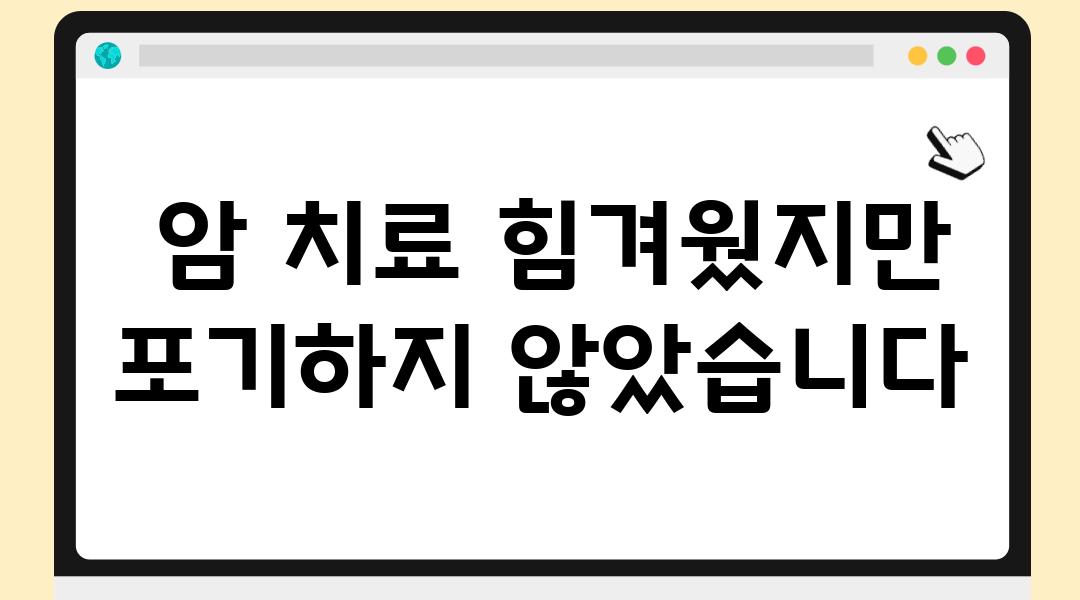 암 치료 힘겨웠지만 포기하지 않았습니다